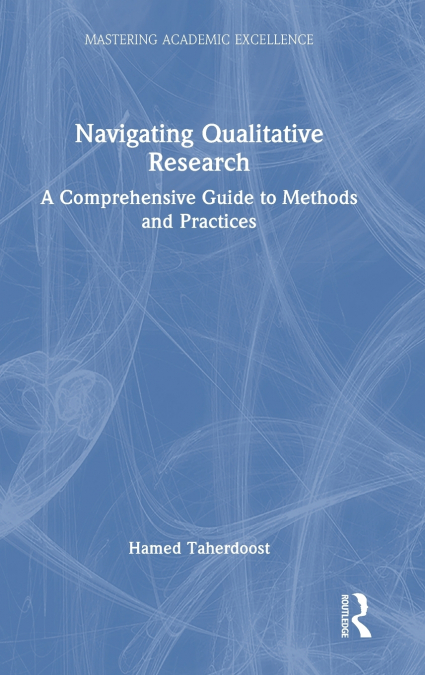 MASTERING ACADEMIC EXCELLENCE

Navigating Qualitative Research

A Comprehensive Guide to Methods and Practices

Hamed Taherdoost

ROUTLEDGE